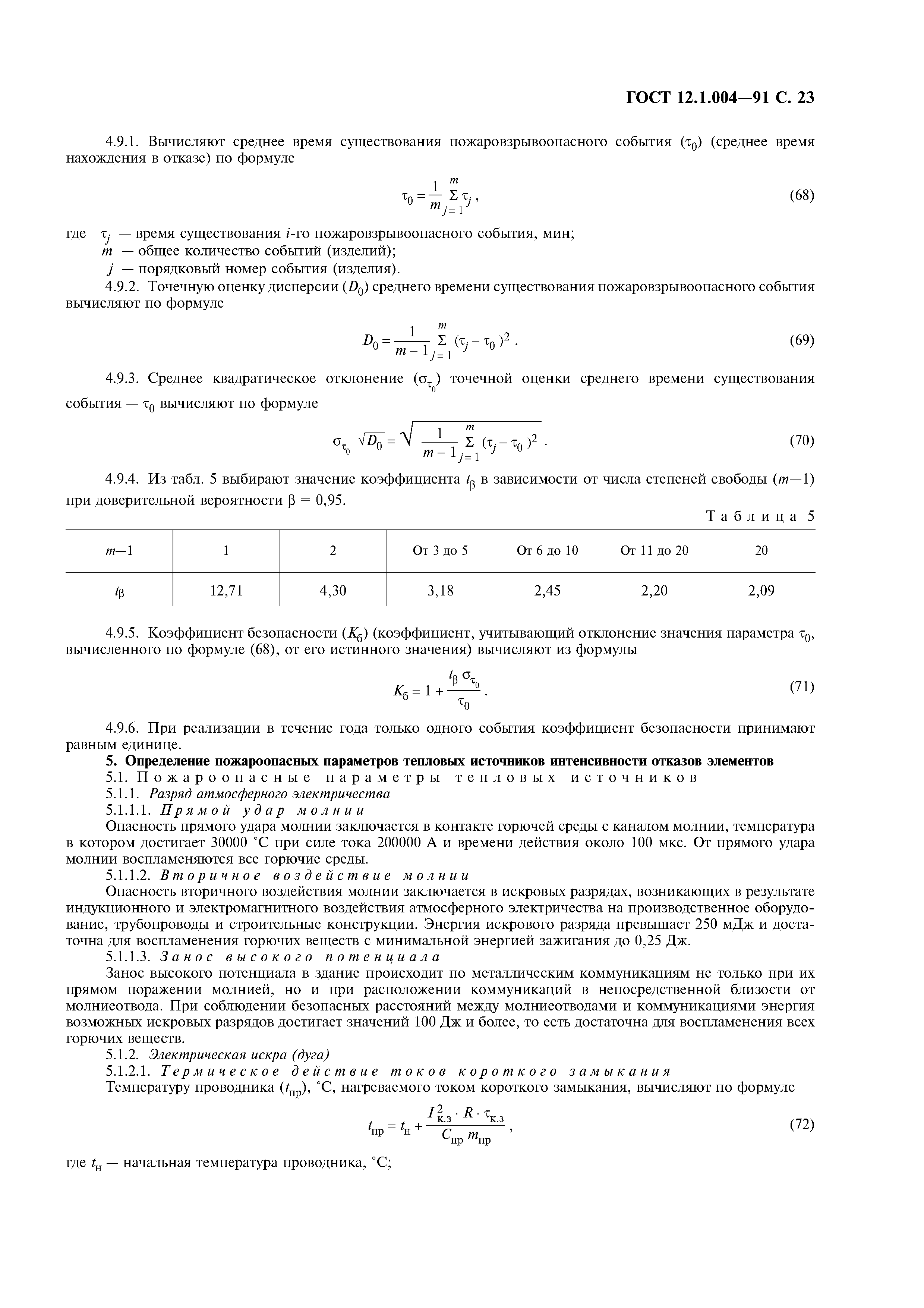 ГОСТ 12.1.004—91 С. 23

4.9.1. Вычисляют среднее время существования пожаровзрывоопасного события ($\tau_0$) (среднее время нахождения в отказе) по формуле

$\tau_0 = \frac{1}{m} \sum_{j=1}^{m} \tau_j$ , (68)

где $\tau_j$ — время существования $i$-го пожаровзрывоопасного события, мин;
$m$ — общее количество событий (изделий);
$j$ — порядковый номер события (изделия).

4.9.2. Точечную оценку дисперсии ($D_0$) среднего времени существования пожаровзрывоопасного события вычисляют по формуле

$D_0 = \frac{1}{m-1} \sum_{j=1}^{m} (\tau_j - \tau_0)^2$ . (69)

4.9.3. Среднее квадратическое отклонение ($\sigma_{\tau_0}$) точечной оценки среднего времени существования события — $\tau_0$ вычисляют по формуле

$\sigma_{\tau_0} \sqrt{D_0} = \sqrt{\frac{1}{m-1} \sum_{j=1}^{m} (\tau_j - \tau_0)^2}$ . (70)

4.9.4. Из табл. 5 выбирают значение коэффициента $t_\beta$ в зависимости от числа степеней свободы ($m$—1) при доверительной вероятности $\beta$ = 0,95.

Таблица 5

| $m$—1 | 1 | 2 | От 3 до 5 | От 6 до 10 | От 11 до 20 | 20 |
|---|---|---|---|---|---|---|
| $t_\beta$ | 12,71 | 4,30 | 3,18 | 2,45 | 2,20 | 2,09 |

4.9.5. Коэффициент безопасности ($K_б$) (коэффициент, учитывающий отклонение значения параметра $\tau_0$, вычисленного по формуле (68), от его истинного значения) вычисляют из формулы

$K_б = 1 + \frac{t_\beta \sigma_{\tau_0}}{\tau_0}$ . (71)

4.9.6. При реализации в течение года только одного события коэффициент безопасности принимают равным единице.

5. Определение пожароопасных параметров тепловых источников интенсивности отказов элементов

5.1. Пожароопасные параметры тепловых источников

5.1.1. Разряд атмосферного электричества

5.1.1.1. Прямой удар молнии

Опасность прямого удара молнии заключается в контакте горючей среды с каналом молнии, температура в котором достигает 30000 °С при силе тока 200000 А и времени действия около 100 мкс. От прямого удара молнии воспламеняются все горючие среды.

5.1.1.2. Вторичное воздействие молнии

Опасность вторичного воздействия молнии заключается в искровых разрядах, возникающих в результате индукционного и электромагнитного воздействия атмосферного электричества на производственное оборудование, трубопроводы и строительные конструкции. Энергия искрового разряда превышает 250 мДж и достаточна для воспламенения горючих веществ с минимальной энергией зажигания до 0,25 Дж.

5.1.1.3. Занос высокого потенциала

Занос высокого потенциала в здание происходит по металлическим коммуникациям не только при их прямом поражении молнией, но и при расположении коммуникаций в непосредственной близости от молниеотвода. При соблюдении безопасных расстояний между молниеотводами и коммуникациями энергия возможных искровых разрядов достигает значений 100 Дж и более, то есть достаточна для воспламенения всех горючих веществ.

5.1.2. Электрическая искра (дуга)

5.1.2.1. Термическое действие токов короткого замыкания

Температуру проводника ($t_{пр}$), °С, нагреваемого током короткого замыкания, вычисляют по формуле

$t_{пр} = t_н + \frac{I_{к.з}^2 \cdot R \cdot \tau_{к.з}}{C_{пр} m_{пр}}$ , (72)

где $t_н$ — начальная температура проводника, °С;